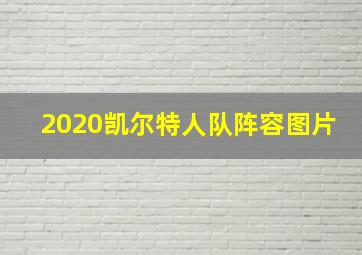 2020凯尔特人队阵容图片